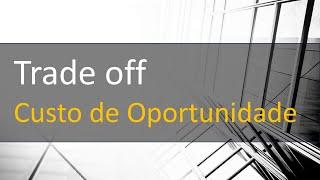 Trade off

Custo de Oportunidade